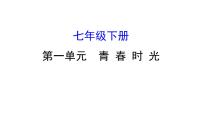 七年级下册

第一单元　青 春 时 光